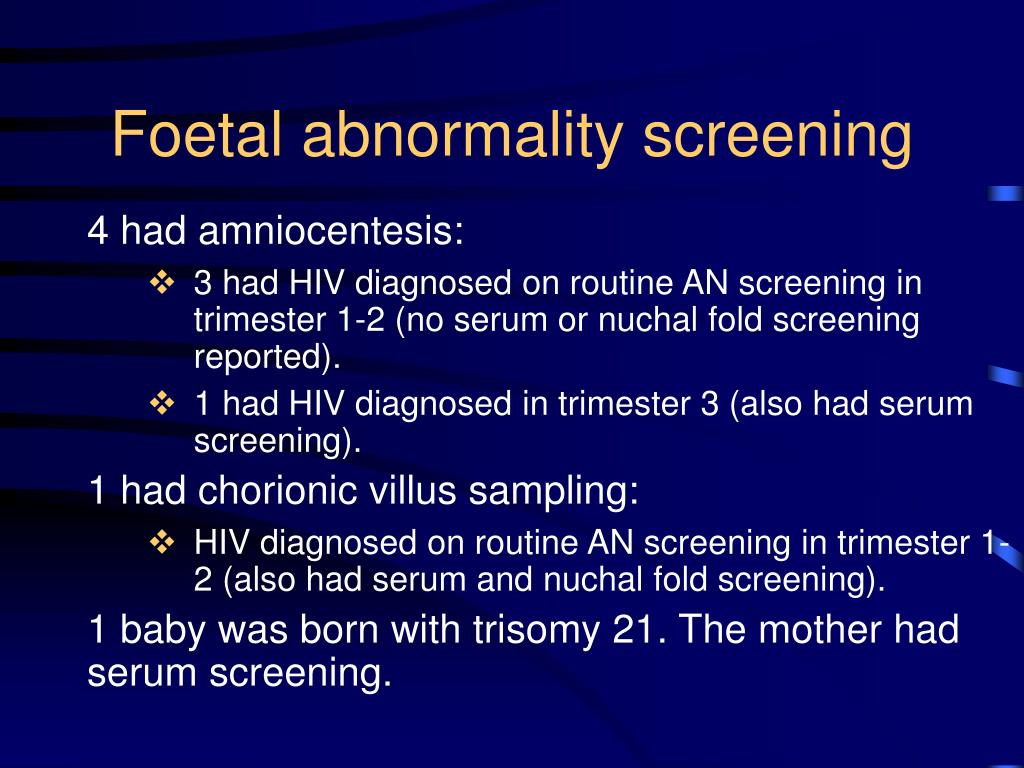 Foetal abnormality screening

4 had amniocentesis:

❖ 3 had HIV diagnosed on routine AN screening in trimester 1-2 (no serum or nuchal fold screening reported).

❖ 1 had HIV diagnosed in trimester 3 (also had serum screening).

1 had chorionic villus sampling:

❖ HIV diagnosed on routine AN screening in trimester 1-2 (also had serum and nuchal fold screening).

1 baby was born with trisomy 21. The mother had serum screening.